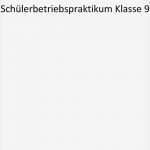 Schülerbetriebspraktikum Klasse 9